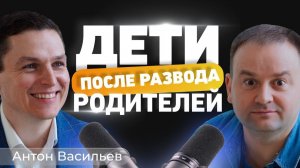 ДЕТИ
ПОСЛЕ РАЗВОДА
РОДИТЕЛЕЙ

Антон Васильев